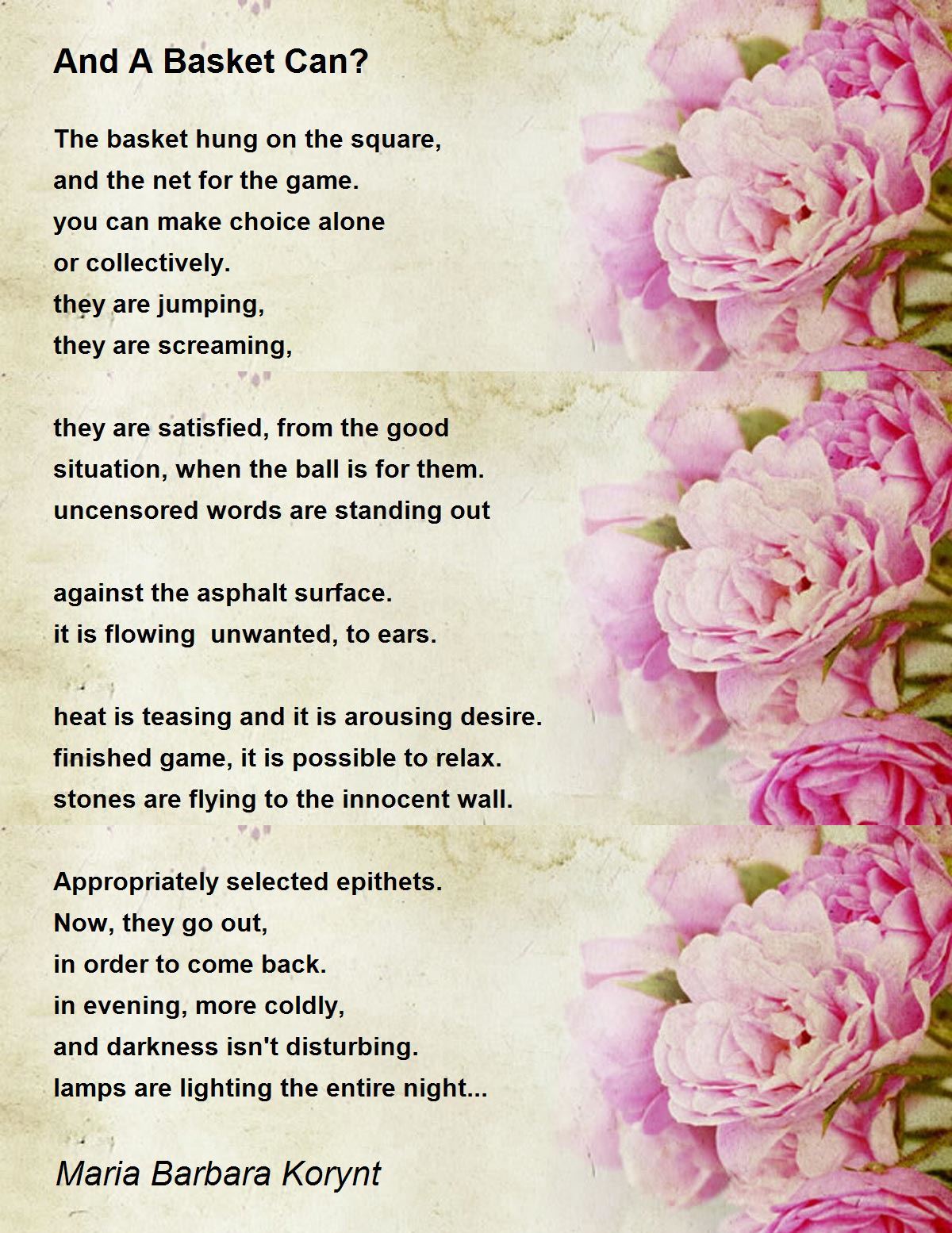 And A Basket Can?

The basket hung on the square,
and the net for the game.
you can make choice alone
or collectively.
they are jumping,
they are screaming,

they are satisfied, from the good
situation, when the ball is for them.
uncensored words are standing out

against the asphalt surface.
it is flowing  unwanted, to ears.

heat is teasing and it is arousing desire.
finished game, it is possible to relax.
stones are flying to the innocent wall.

Appropriately selected epithets.
Now, they go out,
in order to come back.
in evening, more coldly,
and darkness isn't disturbing.
lamps are lighting the entire night...

Maria Barbara Korynt